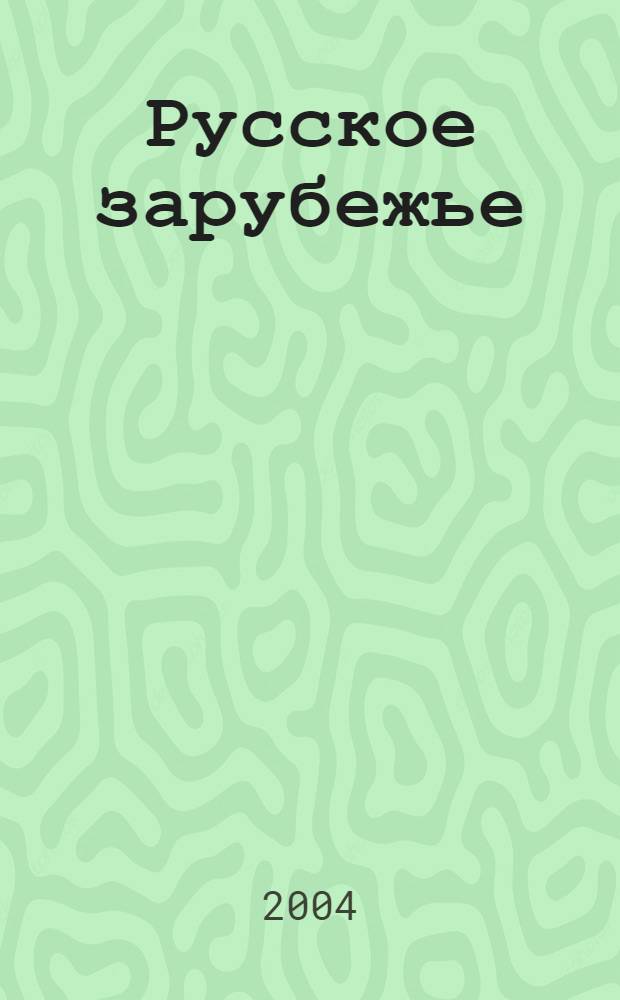 Русское зарубежье

2004